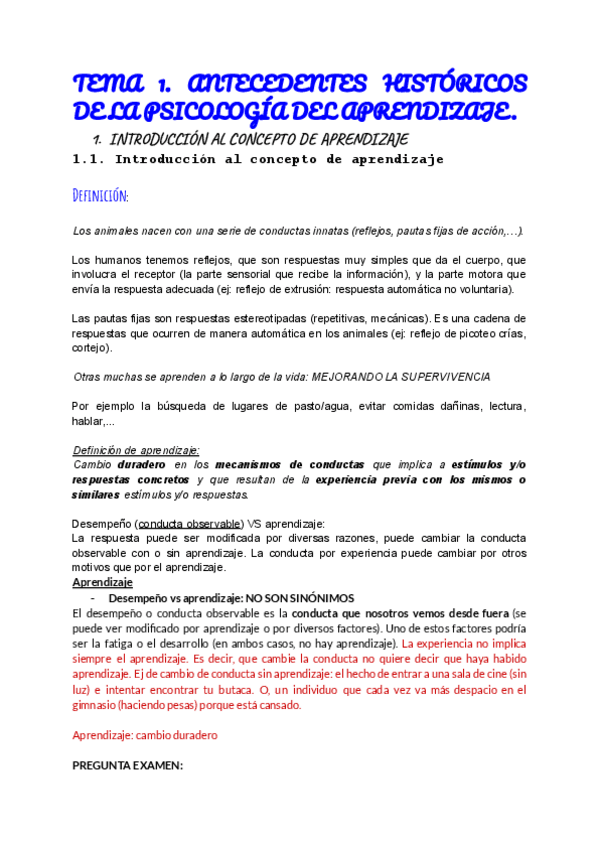 TEMA 1. ANTECEDENTES HISTÓRICOS DE LA PSICOLOGÍA DEL APRENDIZAJE.

1. INTRODUCCIÓN AL CONCEPTO DE APRENDIZAJE

1.1. Introducción al concepto de aprendizaje

Definición:

Los animales nacen con una serie de conductas innatas (reflejos, pautas fijas de acción,…).

Los humanos tenemos reflejos, que son respuestas muy simples que da el cuerpo, que involucra el receptor (la parte sensorial que recibe la información), y la parte motora que envía la respuesta adecuada (ej: reflejo de extrusión: respuesta automática no voluntaria).

Las pautas fijas son respuestas estereotipadas (repetitivas, mecánicas). Es una cadena de respuestas que ocurren de manera automática en los animales (ej: reflejo de picoteo crías, cortejo).

Otras muchas se aprenden a lo largo de la vida: MEJORANDO LA SUPERVIVENCIA

Por ejemplo la búsqueda de lugares de pasto/agua, evitar comidas dañinas, lectura, hablar,...

Definición de aprendizaje:
Cambio duradero en los mecanismos de conductas que implica a estímulos y/o respuestas concretos y que resultan de la experiencia previa con los mismos o similares estímulos y/o respuestas.

Desempeño (conducta observable) VS aprendizaje:
La respuesta puede ser modificada por diversas razones, puede cambiar la conducta observable con o sin aprendizaje. La conducta por experiencia puede cambiar por otros motivos que por el aprendizaje.
Aprendizaje
- Desempeño vs aprendizaje: NO SON SINÓNIMOS
El desempeño o conducta observable es la conducta que nosotros vemos desde fuera (se puede ver modificado por aprendizaje o por diversos factores). Uno de estos factores podría ser la fatiga o el desarrollo (en ambos casos, no hay aprendizaje). La experiencia no implica siempre el aprendizaje. Es decir, que cambie la conducta no quiere decir que haya habido aprendizaje. Ej de cambio de conducta sin aprendizaje: el hecho de entrar a una sala de cine (sin luz) e intentar encontrar tu butaca. O, un individuo que cada vez va más despacio en el gimnasio (haciendo pesas) porque está cansado.

Aprendizaje: cambio duradero

PREGUNTA EXAMEN: